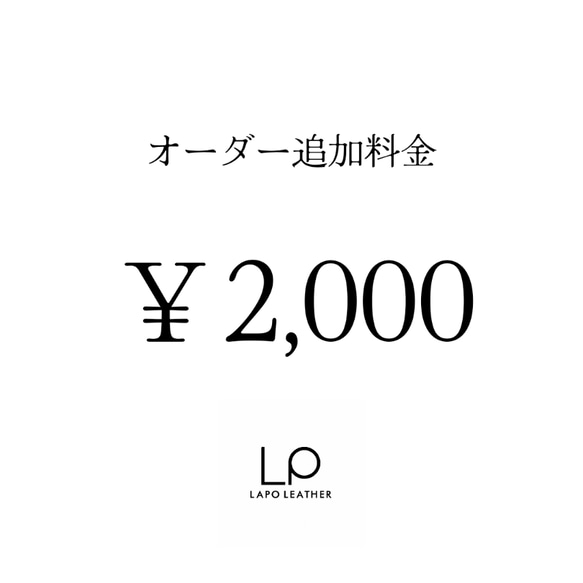 オーダー追加料金

￥2,000

LP

LAPO LEATHER